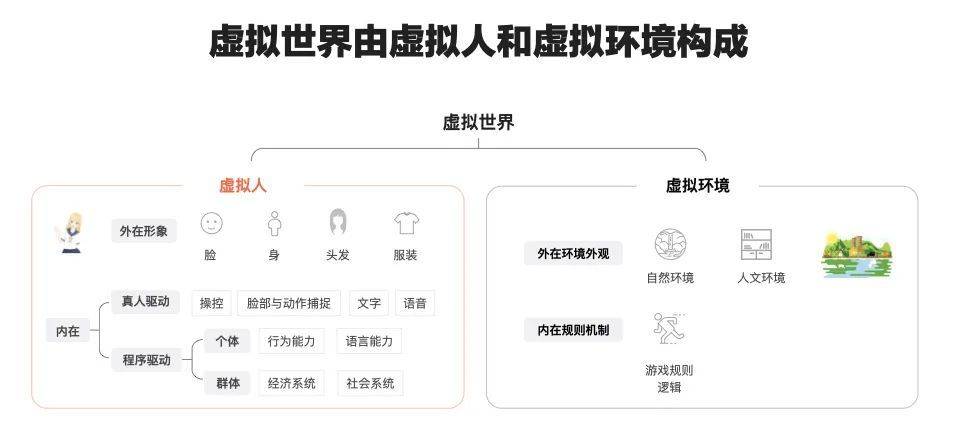 虚拟世界由虚拟人和虚拟环境构成

虚拟世界

虚拟人

外在形象

脸

身

头发

服装

内在

真人驱动

操控

脸部与动作捕捉

文字

语音

程序驱动

个体

行为能力

语言能力

群体

经济系统

社会系统

虚拟环境

外在环境外观

自然环境

人文环境

内在规则机制

游戏规则逻辑